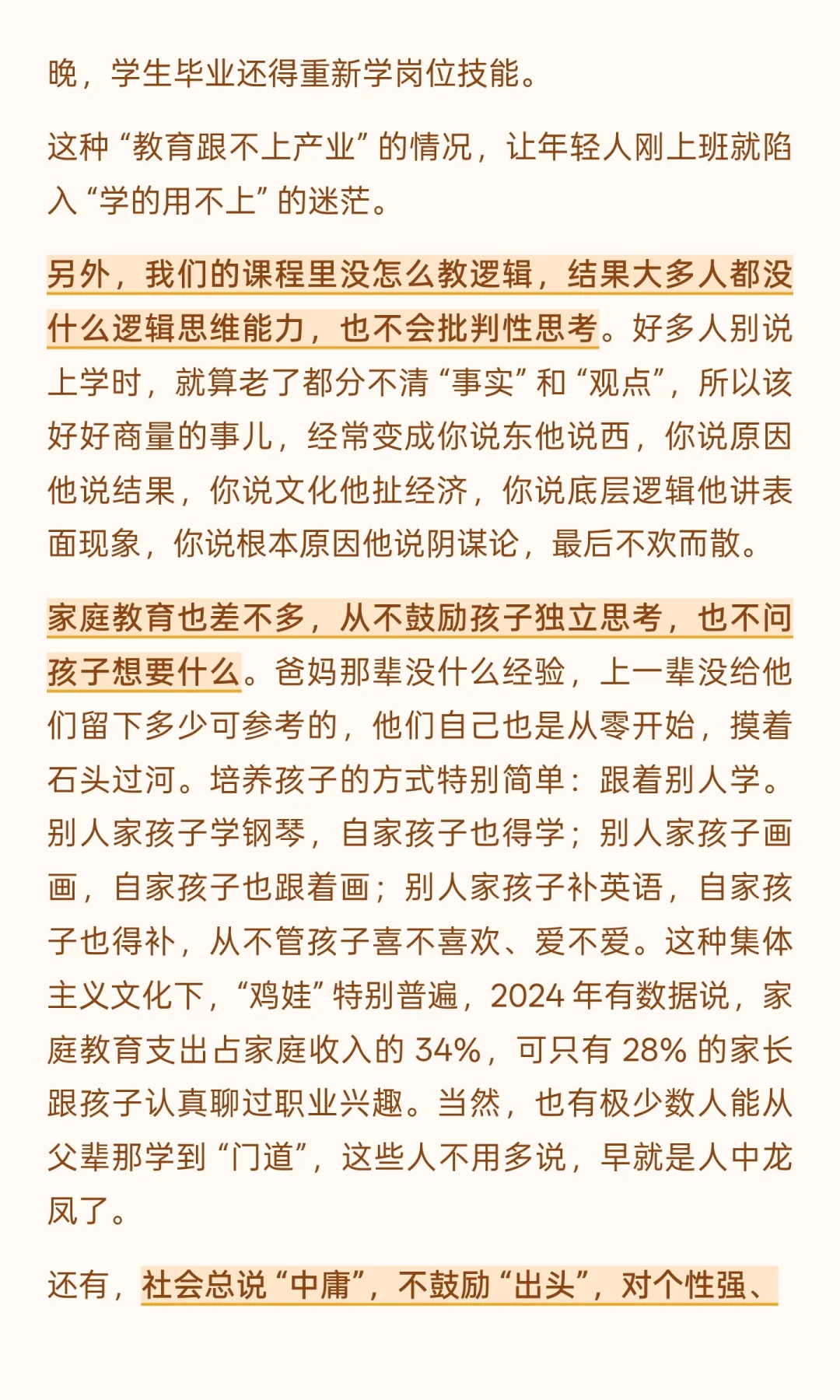 晚，学生毕业还得重新学岗位技能。

这种“教育跟不上产业”的情况，让年轻人刚上班就陷入“学的用不上”的迷茫。

另外，我们的课程里没怎么教逻辑，结果大多人都没什么逻辑思维能力，也不会批判性思考。好多人别说上学时，就算老了都分不清“事实”和“观点”，所以该好好商量的事儿，经常变成你说东他说西，你说原因他说结果，你说文化他扯经济，你说底层逻辑他讲表面现象，你说根本原因他说阴谋论，最后不欢而散。

家庭教育也差不多，从不鼓励孩子独立思考，也不问孩子想要什么。爸妈那辈没什么经验，上一辈没给他们留下多少可参考的，他们自己也是从零开始，摸着石头过河。培养孩子的方式特别简单：跟着别人学。别人家孩子学钢琴，自家孩子也得学；别人家孩子画画，自家孩子也跟着画；别人家孩子补英语，自家孩子也得补，从不管孩子喜不喜欢、爱不爱。这种集体主义文化下，“鸡娃”特别普遍，2024 年有数据说，家庭教育支出占家庭收入的 34%，可只有 28% 的家长跟孩子认真聊过职业兴趣。当然，也有极少数人能从父辈那学到“门道”，这些人不用多说，早就是人中龙凤了。

还有，社会总说“中庸”，不鼓励“出头”，对个性强、